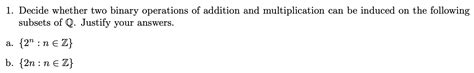 1. Decide whether two binary operations of addition and multiplication can be induced on the following subsets of $\mathbb{Q}$. Justify your answers.

a. $\{2^n : n \in \mathbb{Z}\}$

b. $\{2n : n \in \mathbb{Z}\}$